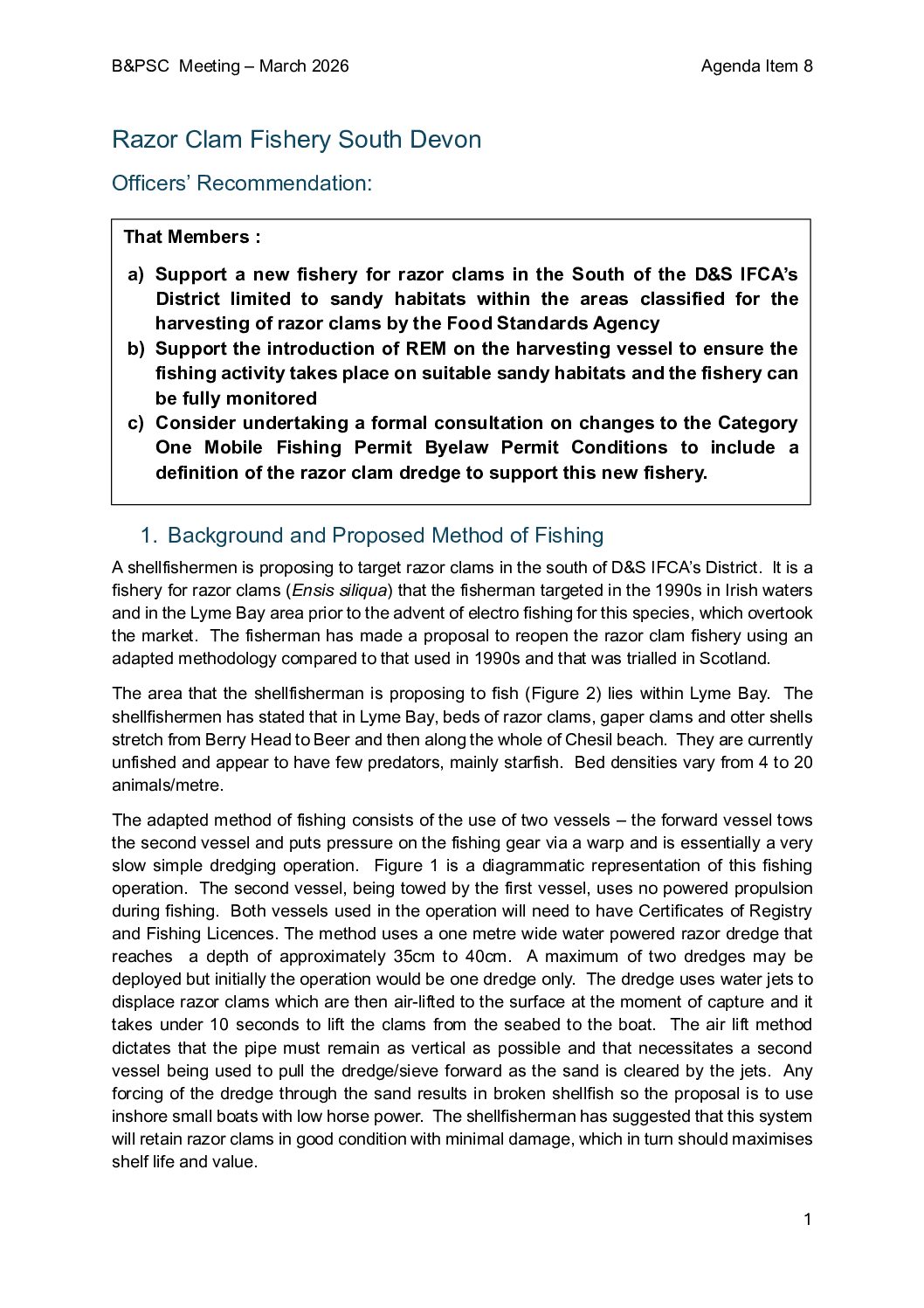 B&PSC Meeting – March 2026

Agenda Item 8

Razor Clam Fishery South Devon

Officers' Recommendation:

That Members :

a) Support a new fishery for razor clams in the South of the D&S IFCA's District limited to sandy habitats within the areas classified for the harvesting of razor clams by the Food Standards Agency
b) Support the introduction of REM on the harvesting vessel to ensure the fishing activity takes place on suitable sandy habitats and the fishery can be fully monitored
c) Consider undertaking a formal consultation on changes to the Category One Mobile Fishing Permit Byelaw Permit Conditions to include a definition of the razor clam dredge to support this new fishery.

1. Background and Proposed Method of Fishing

A shellfishermen is proposing to target razor clams in the south of D&S IFCA's District. It is a fishery for razor clams (Ensis siliqua) that the fisherman targeted in the 1990s in Irish waters and in the Lyme Bay area prior to the advent of electro fishing for this species, which overtook the market. The fisherman has made a proposal to reopen the razor clam fishery using an adapted methodology compared to that used in 1990s and that was trialled in Scotland.

The area that the shellfisherman is proposing to fish (Figure 2) lies within Lyme Bay. The shellfishermen has stated that in Lyme Bay, beds of razor clams, gaper clams and otter shells stretch from Berry Head to Beer and then along the whole of Chesil beach. They are currently unfished and appear to have few predators, mainly starfish. Bed densities vary from 4 to 20 animals/metre.

The adapted method of fishing consists of the use of two vessels – the forward vessel tows the second vessel and puts pressure on the fishing gear via a warp and is essentially a very slow simple dredging operation. Figure 1 is a diagrammatic representation of this fishing operation. The second vessel, being towed by the first vessel, uses no powered propulsion during fishing. Both vessels used in the operation will need to have Certificates of Registry and Fishing Licences. The method uses a one metre wide water powered razor dredge that reaches a depth of approximately 35cm to 40cm. A maximum of two dredges may be deployed but initially the operation would be one dredge only. The dredge uses water jets to displace razor clams which are then air-lifted to the surface at the moment of capture and it takes under 10 seconds to lift the clams from the seabed to the boat. The air lift method dictates that the pipe must remain as vertical as possible and that necessitates a second vessel being used to pull the dredge/sieve forward as the sand is cleared by the jets. Any forcing of the dredge through the sand results in broken shellfish so the proposal is to use inshore small boats with low horse power. The shellfisherman has suggested that this system will retain razor clams in good condition with minimal damage, which in turn should maximises shelf life and value.

1